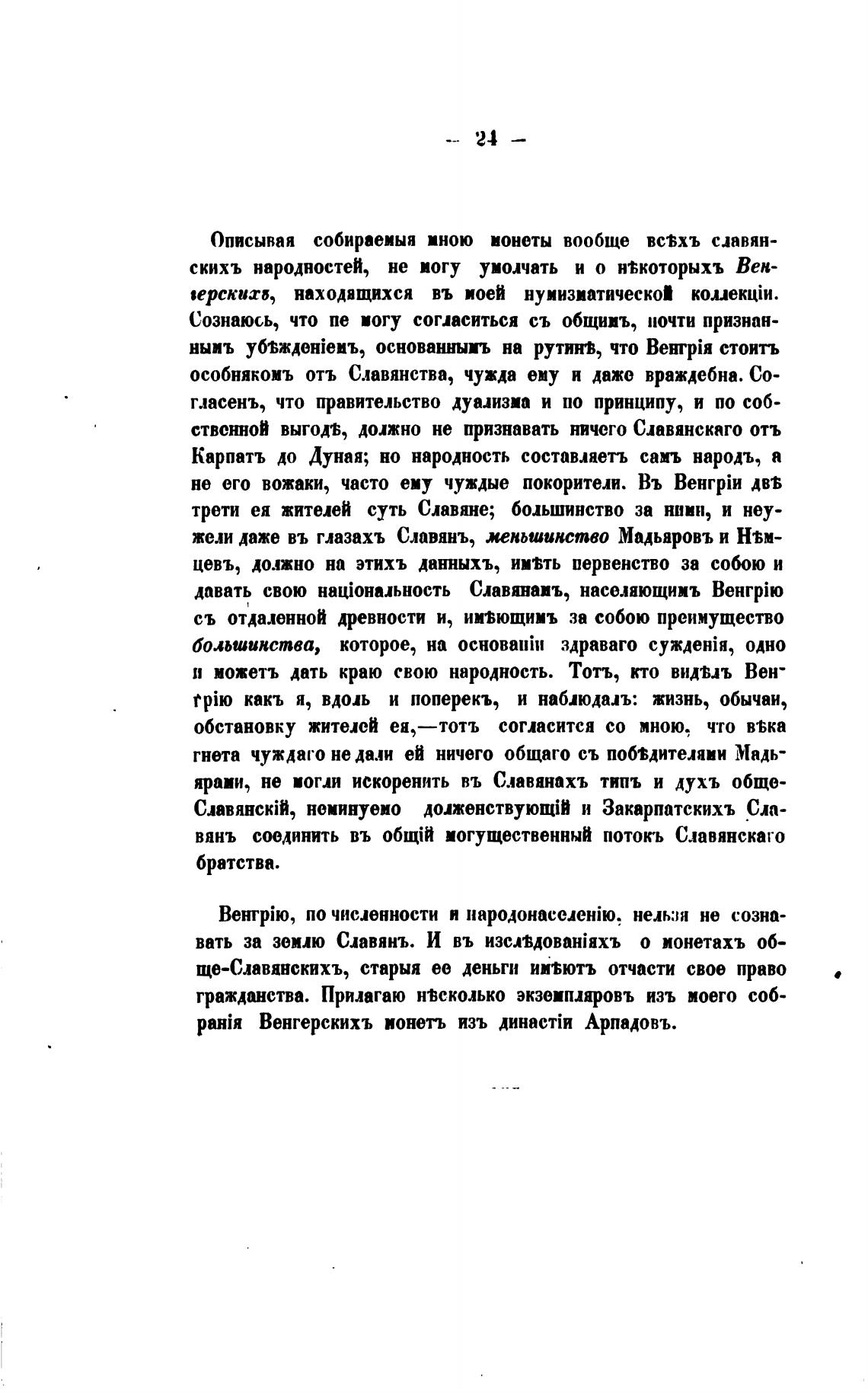 — 24 —

Описывая собираемыя мною монеты вообще всѣхъ славянскихъ народностей, не могу умолчать и о нѣкоторыхъ Венгерскихъ, находящихся въ моей нумизматической коллекціи. Сознаюсь, что пе могу согласиться съ общимъ, почти признаннымъ убѣжденіемъ, основаннымъ на рутинѣ, что Венгрія стоитъ особнякомъ отъ Славянства, чужда ему и даже враждебна. Согласенъ, что правительство дуализма и по принципу, и по собственной выгодѣ, должно не признавать ничего Славянскаго отъ Карпатъ до Дуная; но народность составляетъ самъ народъ, а не его вожаки, часто ему чуждые покорители. Въ Венгріи двѣ трети ея жителей суть Славяне; большинство за ними, и неужели даже въ глазахъ Славянъ, меньшинство Мадьяровъ и Нѣмцевъ, должно на этихъ данныхъ, имѣть первенство за собою и давать свою національность Славянамъ, населяющимъ Венгрію съ отдаленной древности и, имѣющимъ за собою преимущество большинства, которое, на основаніи здраваго сужденія, одно и можетъ дать краю свою народность. Тотъ, кто видѣлъ Венгрію какъ я, вдоль и поперекъ, и наблюдалъ: жизнь, обычаи, обстановку жителей ея,—тотъ согласится со мною, что вѣка гнета чуждаго не дали ей ничего общаго съ побѣдителями Мадьярами, не могли искоренить въ Славянахъ типъ и духъ обще-Славянскій, неминуемо долженствующій и Закарпатскихъ Славянъ соединить въ общій могущественный потокъ Славянскаго братства.

Венгрію, по численности и народонаселенію, нельзя не сознавать за землю Славянъ. И въ изслѣдованіяхъ о монетахъ обще-Славянскихъ, старыя ее деньги имѣютъ отчасти свое право гражданства. Прилагаю нѣсколько экземпляровъ изъ моего собранія Венгерскихъ монетъ изъ династіи Арпадовъ.